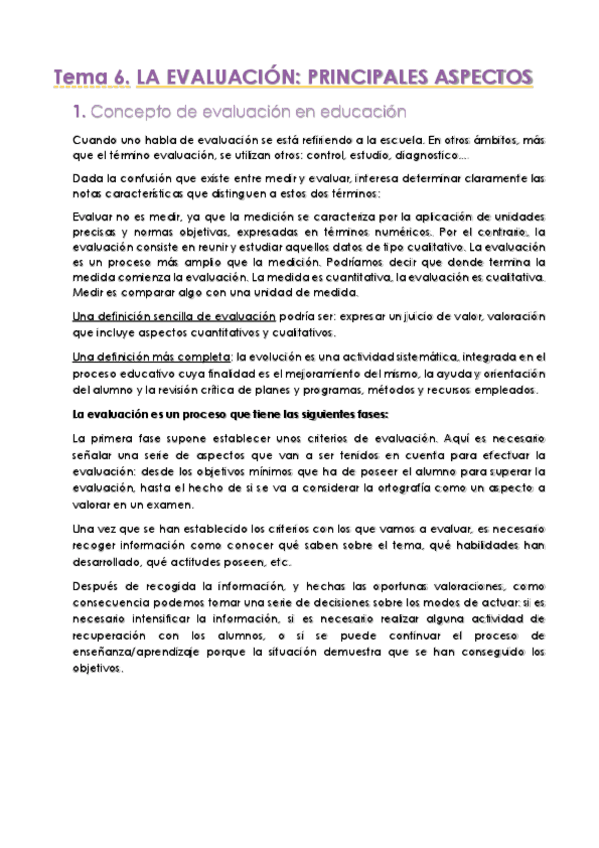 Tema 6. LA EVALUACIÓN: PRINCIPALES ASPECTOS

1. Concepto de evaluación en educación

Cuando uno habla de evaluación se está refiriendo a la escuela. En otros ámbitos, más que el término evaluación, se utilizan otros: control, estudio, diagnostico….

Dada la confusión que existe entre medir y evaluar, interesa determinar claramente las notas características que distinguen a estos dos términos:

Evaluar no es medir, ya que la medición se caracteriza por la aplicación de unidades precisas y normas objetivas, expresadas en términos numéricos. Por el contrario, la evaluación consiste en reunir y estudiar aquellos datos de tipo cualitativo. La evaluación es un proceso más amplio que la medición. Podríamos decir que donde termina la medida comienza la evaluación. La medida es cuantitativa, la evaluación es cualitativa. Medir es comparar algo con una unidad de medida.

Una definición sencilla de evaluación podría ser: expresar un juicio de valor, valoración que incluye aspectos cuantitativos y cualitativos.

Una definición más completa: la evolución es una actividad sistemática, integrada en el proceso educativo cuya finalidad es el mejoramiento del mismo, la ayuda y orientación del alumno y la revisión crítica de planes y programas, métodos y recursos empleados.

La evaluación es un proceso que tiene las siguientes fases:

La primera fase supone establecer unos criterios de evaluación. Aquí es necesario señalar una serie de aspectos que van a ser tenidos en cuenta para efectuar la evaluación: desde los objetivos mínimos que ha de poseer el alumno para superar la evaluación, hasta el hecho de si se va a considerar la ortografía como un aspecto a valorar en un examen.

Una vez que se han establecido los criterios con los que vamos a evaluar, es necesario recoger información como conocer qué saben sobre el tema, qué habilidades han desarrollado, qué actitudes poseen, etc.

Después de recogida la información, y hechas las oportunas valoraciones, como consecuencia podemos tomar una serie de decisiones sobre los modos de actuar: si es necesario intensificar la información, si es necesario realizar alguna actividad de recuperación con los alumnos, o si se puede continuar el proceso de enseñanza/aprendizaje porque la situación demuestra que se han conseguido los objetivos.